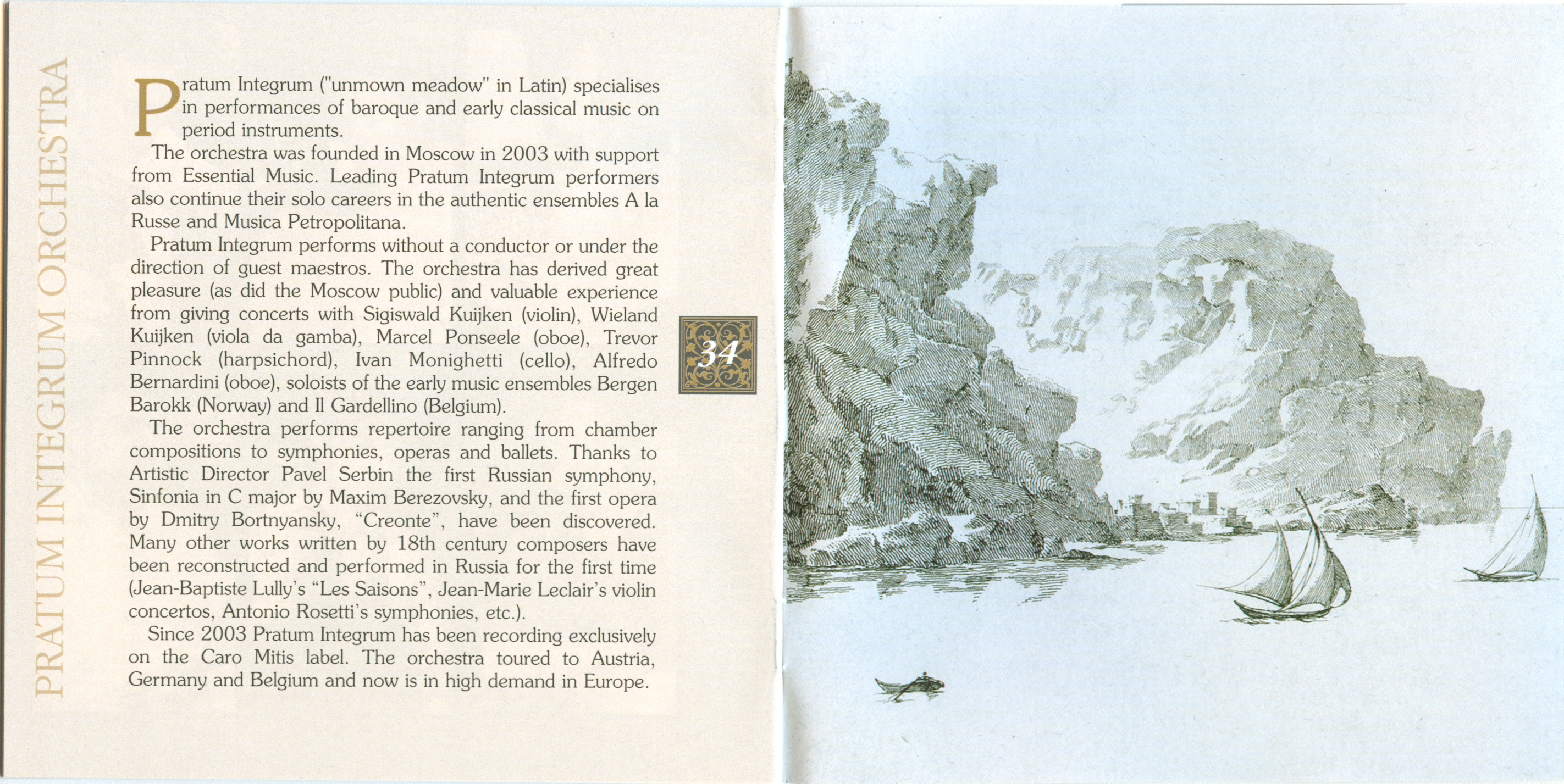 PRATUM INTEGRUM ORCHESTRA

Pratum Integrum ("unmown meadow" in Latin) specialises in performances of baroque and early classical music on period instruments.

The orchestra was founded in Moscow in 2003 with support from Essential Music. Leading Pratum Integrum performers also continue their solo careers in the authentic ensembles A la Russe and Musica Petropolitana.

Pratum Integrum performs without a conductor or under the direction of guest maestros. The orchestra has derived great pleasure (as did the Moscow public) and valuable experience from giving concerts with Sigiswald Kuijken (violin), Wieland Kuijken (viola da gamba), Marcel Ponseele (oboe), Trevor Pinnock (harpsichord), Ivan Monighetti (cello), Alfredo Bernardini (oboe), soloists of the early music ensembles Bergen Barokk (Norway) and Il Gardellino (Belgium).

The orchestra performs repertoire ranging from chamber compositions to symphonies, operas and ballets. Thanks to Artistic Director Pavel Serbin the first Russian symphony, Sinfonia in C major by Maxim Berezovsky, and the first opera by Dmitry Bortnyansky, “Creonte”, have been discovered. Many other works written by 18th century composers have been reconstructed and performed in Russia for the first time (Jean-Baptiste Lully’s “Les Saisons”, Jean-Marie Leclair’s violin concertos, Antonio Rosetti’s symphonies, etc.).

Since 2003 Pratum Integrum has been recording exclusively on the Caro Mitis label. The orchestra toured to Austria, Germany and Belgium and now is in high demand in Europe.

34